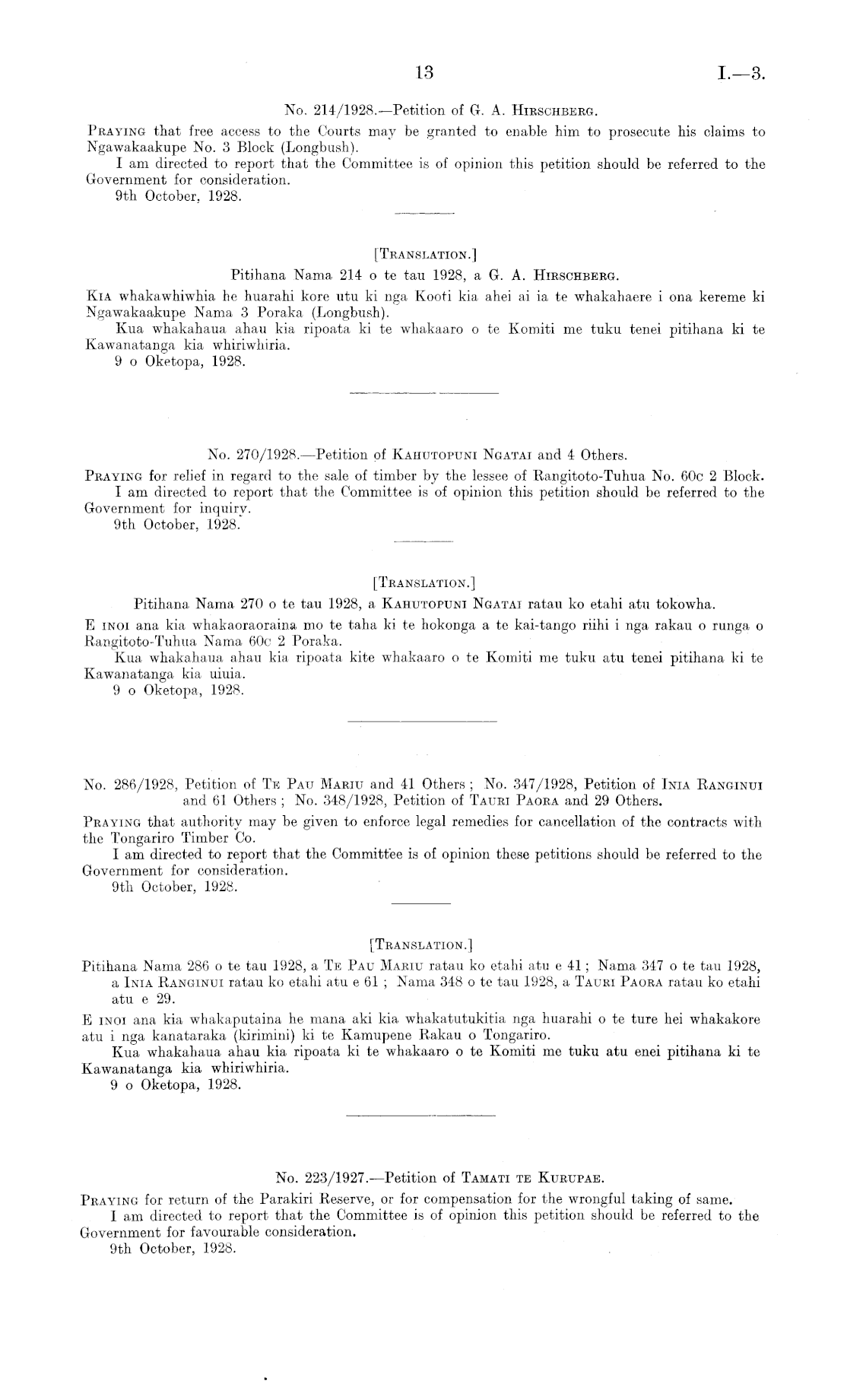 13 I.—3.

No. 214/1928.—Petition of G. A. Hirschberg.

Praying that free access to the Courts may be granted to enable him to prosecute his claims to Ngawakaakupe No. 3 Block (Longbush).

I am directed to report that the Committee is of opinion this petition should be referred to the Government for consideration.

9th October, 1928.

[Translation.]

Pitihana Nama 214 o te tau 1928, a G. A. Hirschberg.

Kia whakawhiwhia he huarahi kore utu ki nga Kooti kia ahei ai ia te whakahaere i ona kereme ki Ngawakaakupe Nama 3 Poraka (Longbush).

Kua whakahaua ahau kia ripoata ki te whakaaro o te Komiti me tuku tenei pitihana ki te Kawanatanga kia whiriwhiria.

9 o Oketopa, 1928.

No. 270/1928.—Petition of Kahutopuni Ngatai and 4 Others.

Praying for relief in regard to the sale of timber by the lessee of Rangitoto-Tuhua No. 60c 2 Block.

I am directed to report that the Committee is of opinion this petition should be referred to the Government for inquiry.

9th October, 1928.

[Translation.]

Pitihana Nama 270 o te tau 1928, a Kahutopuni Ngatai ratau ko etahi atu tokowha.

E inoi ana kia whakaoraoraina mo te taha ki te hokonga a te kai-tango riihi i nga rakau o runga o Rangitoto-Tuhua Nama 60c 2 Poraka.

Kua whakahaua ahau kia ripoata kite whakaaro o te Komiti me tuku atu tenei pitihana ki te Kawanatanga kia uiuia.

9 o Oketopa, 1928.

No. 286/1928, Petition of Te Pau Mariu and 41 Others; No. 347/1928, Petition of Inia Ranginui and 61 Others; No. 348/1928, Petition of Tauri Paora and 29 Others.

Praying that authority may be given to enforce legal remedies for cancellation of the contracts with the Tongariro Timber Co.

I am directed to report that the Committee is of opinion these petitions should be referred to the Government for consideration.

9th October, 1928.

[Translation.]

Pitihana Nama 286 o te tau 1928, a Te Pau Mariu ratau ko etahi atu e 41; Nama 347 o te tau 1928, a Inia Ranginui ratau ko etahi atu e 61; Nama 348 o te tau 1928, a Tauri Paora ratau ko etahi atu e 29.

E inoi ana kia whakaputaina he mana aki kia whakatutukitia nga huarahi o te ture hei whakakore atu i nga kanataraka (kirimini) ki te Kamupene Rakau o Tongariro.

Kua whakahaua ahau kia ripoata ki te whakaaro o te Komiti me tuku atu enei pitihana ki te Kawanatanga kia whiriwhiria.

9 o Oketopa, 1928.

No. 223/1927.—Petition of Tamati te Kurupae.

Praying for return of the Parakiri Reserve, or for compensation for the wrongful taking of same.

I am directed to report that the Committee is of opinion this petition should be referred to the Government for favourable consideration.

9th October, 1928.